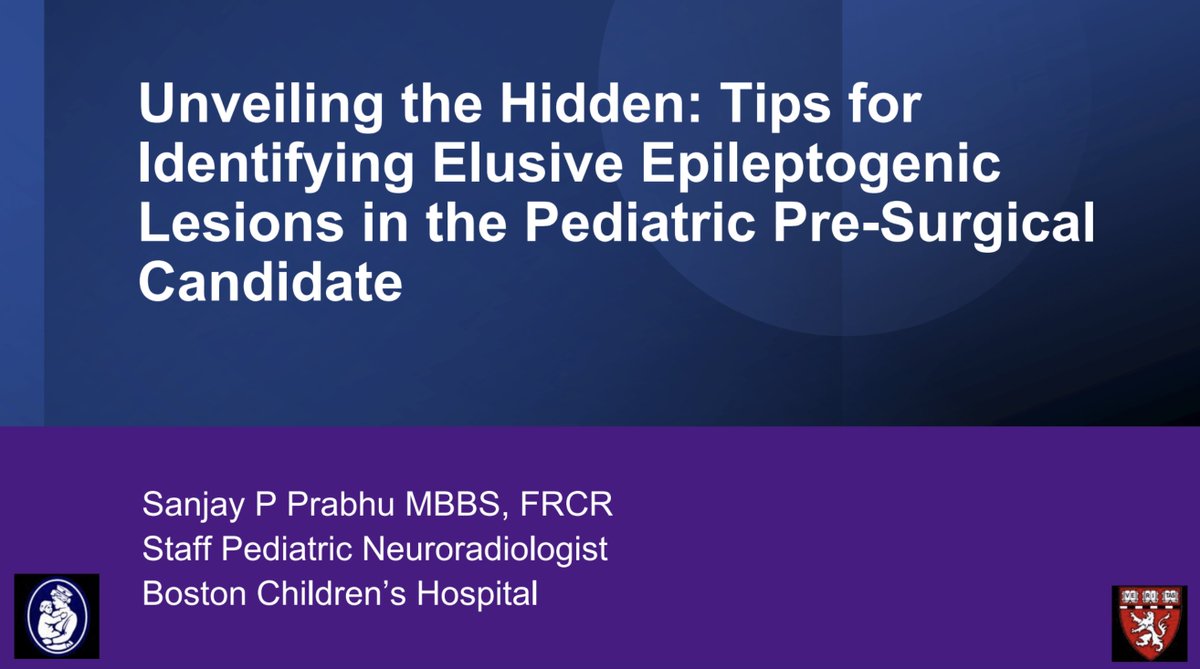 Unveiling the Hidden: Tips for Identifying Elusive Epileptogenic Lesions in the Pediatric Pre-Surgical Candidate

Sanjay P Prabhu MBBS, FRCR
Staff Pediatric Neuroradiologist
Boston Children's Hospital